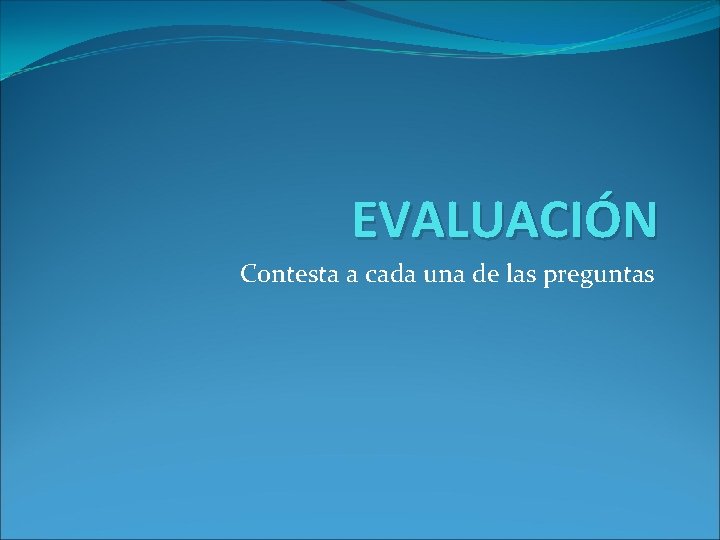 EVALUACIÓN

Contesta a cada una de las preguntas